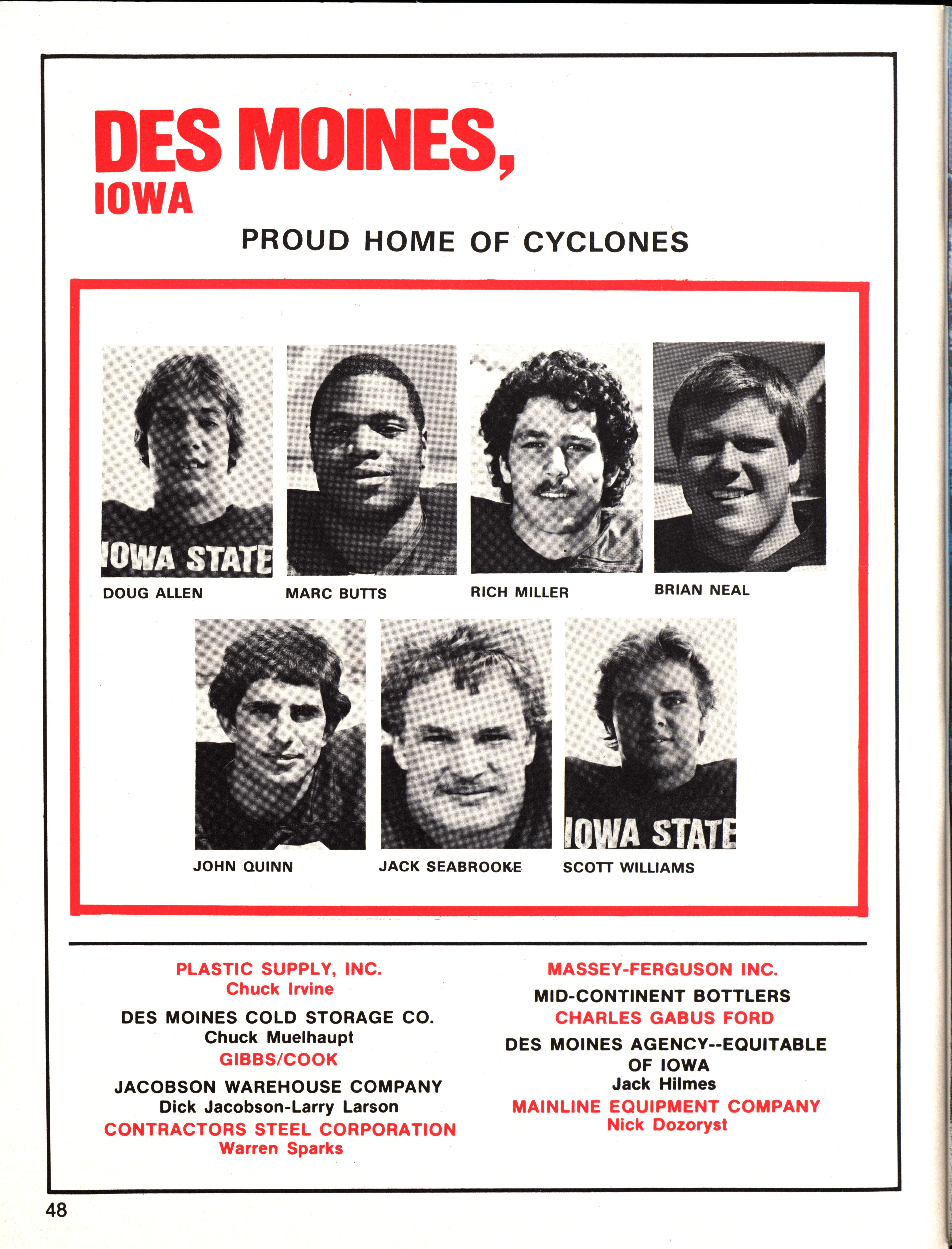 DES MOINES,
IOWA

PROUD HOME OF CYCLONES

IOWA STATE

DOUG ALLEN

MARC BUTTS

RICH MILLER

BRIAN NEAL

JOHN QUINN

JACK SEABROOKE

IOWA STATE

SCOTT WILLIAMS

PLASTIC SUPPLY, INC.
Chuck Irvine

DES MOINES COLD STORAGE CO.
Chuck Muelhaupt

GIBBS/COOK

JACOBSON WAREHOUSE COMPANY
Dick Jacobson-Larry Larson

CONTRACTORS STEEL CORPORATION
Warren Sparks

MASSEY-FERGUSON INC.

MID-CONTINENT BOTTLERS

CHARLES GABUS FORD

DES MOINES AGENCY--EQUITABLE OF IOWA
Jack Hilmes

MAINLINE EQUIPMENT COMPANY
Nick Dozoryst

48